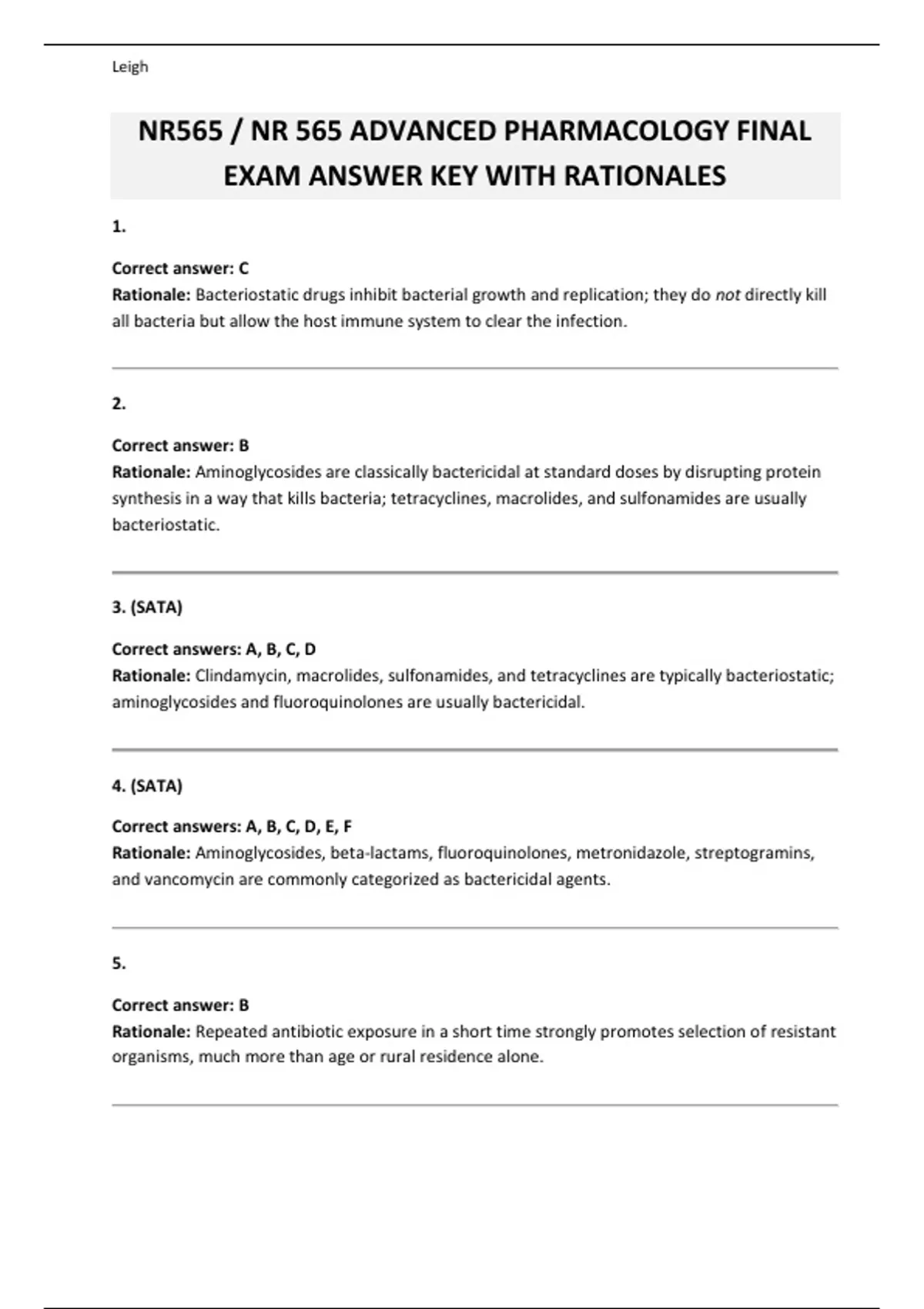 Leigh

NR565 / NR 565 ADVANCED PHARMACOLOGY FINAL EXAM ANSWER KEY WITH RATIONALES

1.

Correct answer: C
Rationale: Bacteriostatic drugs inhibit bacterial growth and replication; they do not directly kill all bacteria but allow the host immune system to clear the infection.

2.

Correct answer: B
Rationale: Aminoglycosides are classically bactericidal at standard doses by disrupting protein synthesis in a way that kills bacteria; tetracyclines, macrolides, and sulfonamides are usually bacteriostatic.

3. (SATA)

Correct answers: A, B, C, D
Rationale: Clindamycin, macrolides, sulfonamides, and tetracyclines are typically bacteriostatic; aminoglycosides and fluoroquinolones are usually bactericidal.

4. (SATA)

Correct answers: A, B, C, D, E, F
Rationale: Aminoglycosides, beta-lactams, fluoroquinolones, metronidazole, streptogramins, and vancomycin are commonly categorized as bactericidal agents.

5.

Correct answer: B
Rationale: Repeated antibiotic exposure in a short time strongly promotes selection of resistant organisms, much more than age or rural residence alone.